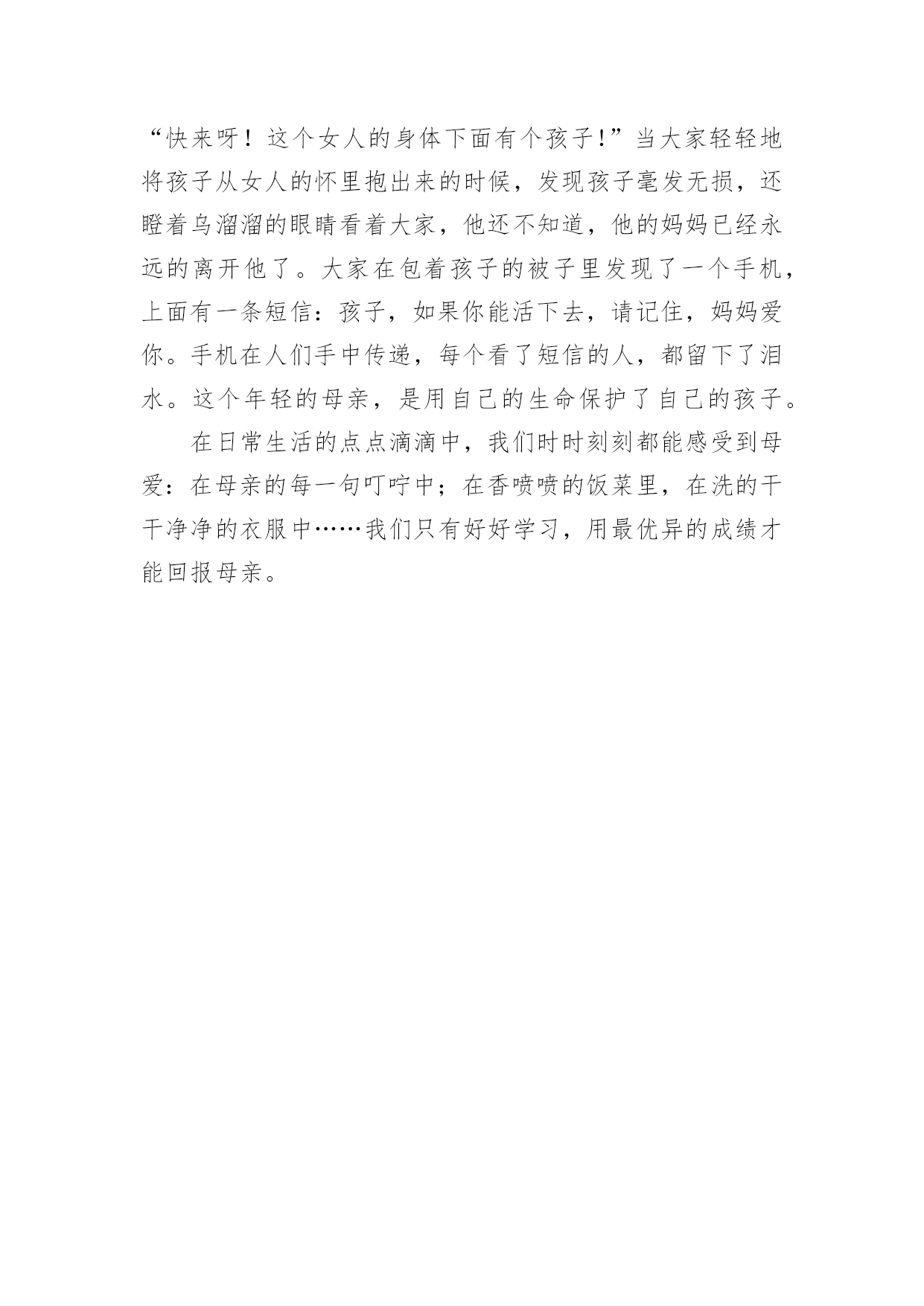 “快来呀！这个女人的身体下面有个孩子!”当大家轻轻地将孩子从女人的怀里抱出来的时候，发现孩子毫发无损，还瞪着乌溜溜的眼睛看着大家，他还不知道，他的妈妈已经永远的离开他了。大家在包着孩子的被子里发现了一个手机，上面有一条短信：孩子，如果你能活下去，请记住，妈妈爱你。手机在人们手中传递，每个看了短信的人，都留下了泪水。这个年轻的母亲，是用自己的生命保护了自己的孩子。

在日常生活的点点滴滴中，我们时时刻刻都能感受到母爱：在母亲的每一句叮咛中；在香喷喷的饭菜里，在洗的干干净净的衣服中……我们只有好好学习，用最优异的成绩才能回报母亲。